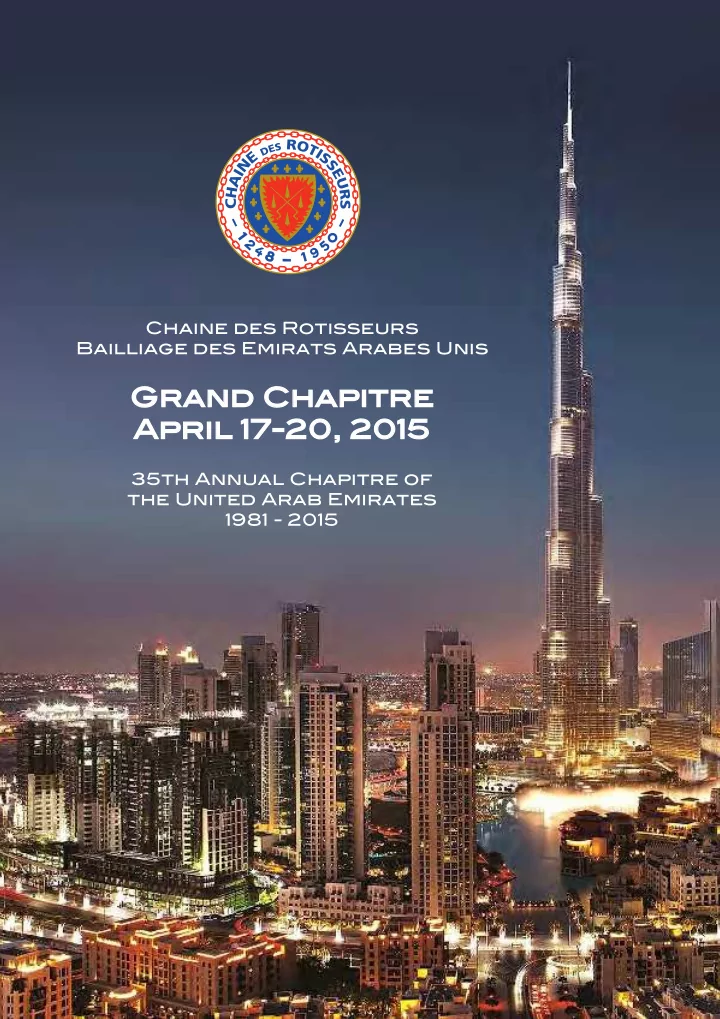 CHAINE DES ROTISSEURS
1248 – 1950

Chaine des Rotisseurs
Bailliage des Emirats Arabes Unis

Grand Chapitre
April 17-20, 2015

35th Annual Chapitre of
the United Arab Emirates
1981 - 2015